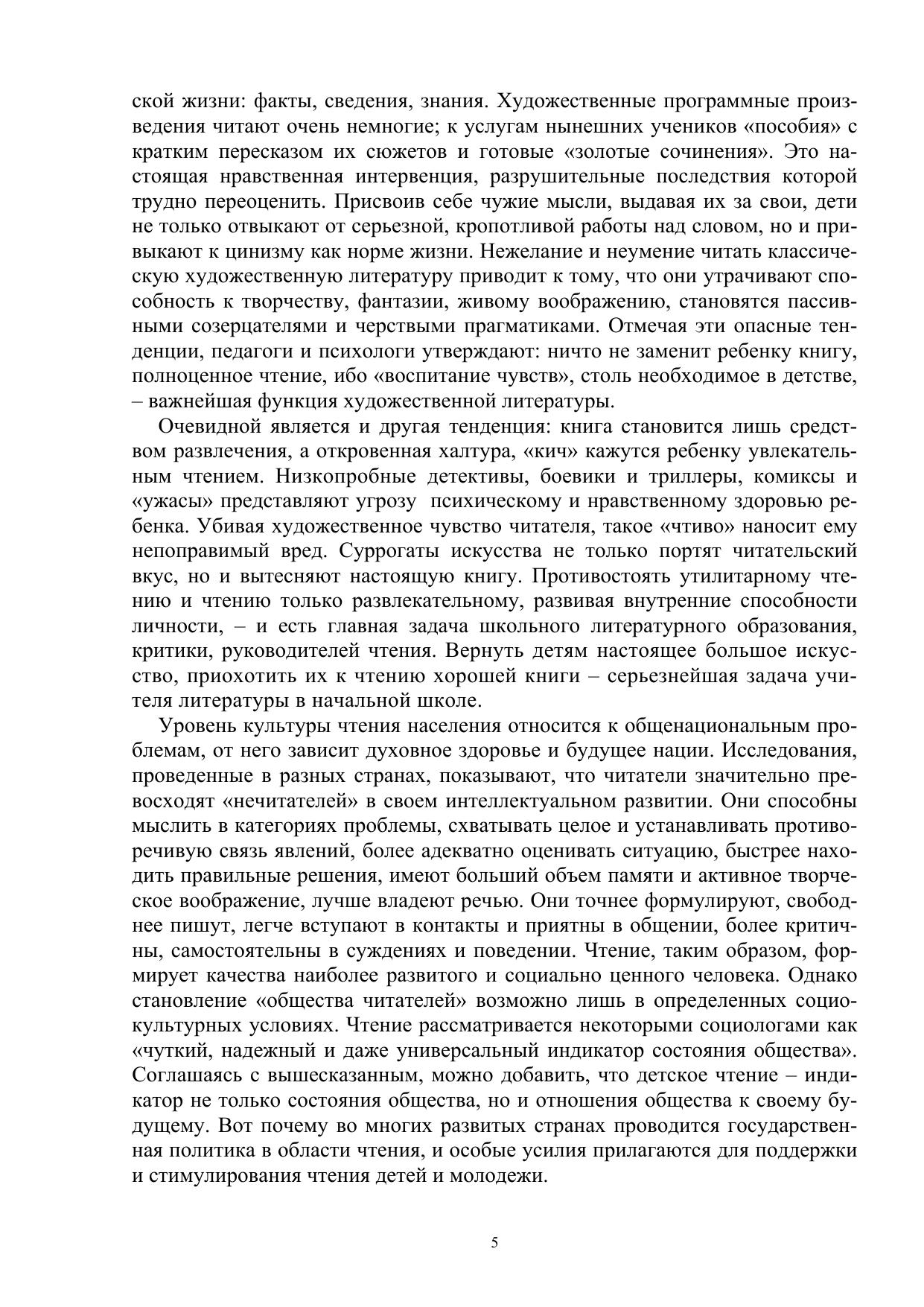 ской жизни: факты, сведения, знания. Художественные программные произведения читают очень немногие; к услугам нынешних учеников «пособия» с кратким пересказом их сюжетов и готовые «золотые сочинения». Это настоящая нравственная интервенция, разрушительные последствия которой трудно переоценить. Присвоив себе чужие мысли, выдавая их за свои, дети не только отвыкают от серьезной, кропотливой работы над словом, но и привыкают к цинизму как норме жизни. Нежелание и неумение читать классическую художественную литературу приводит к тому, что они утрачивают способность к творчеству, фантазии, живому воображению, становятся пассивными созерцателями и черствыми прагматиками. Отмечая эти опасные тенденции, педагоги и психологи утверждают: ничто не заменит ребенку книгу, полноценное чтение, ибо «воспитание чувств», столь необходимое в детстве, – важнейшая функция художественной литературы.

Очевидной является и другая тенденция: книга становится лишь средством развлечения, а откровенная халтура, «кич» кажутся ребенку увлекательным чтением. Низкопробные детективы, боевики и триллеры, комиксы и «ужасы» представляют угрозу психическому и нравственному здоровью ребенка. Убивая художественное чувство читателя, такое «чтиво» наносит ему непоправимый вред. Суррогаты искусства не только портят читательский вкус, но и вытесняют настоящую книгу. Противостоять утилитарному чтению и чтению только развлекательному, развивая внутренние способности личности, – и есть главная задача школьного литературного образования, критики, руководителей чтения. Вернуть детям настоящее большое искусство, приохотить их к чтению хорошей книги – серьезнейшая задача учителя литературы в начальной школе.

Уровень культуры чтения населения относится к общенациональным проблемам, от него зависит духовное здоровье и будущее нации. Исследования, проведенные в разных странах, показывают, что читатели значительно превосходят «нечитателей» в своем интеллектуальном развитии. Они способны мыслить в категориях проблемы, схватывать целое и устанавливать противоречивую связь явлений, более адекватно оценивать ситуацию, быстрее находить правильные решения, имеют больший объем памяти и активное творческое воображение, лучше владеют речью. Они точнее формулируют, свободнее пишут, легче вступают в контакты и приятны в общении, более критичны, самостоятельны в суждениях и поведении. Чтение, таким образом, формирует качества наиболее развитого и социально ценного человека. Однако становление «общества читателей» возможно лишь в определенных социокультурных условиях. Чтение рассматривается некоторыми социологами как «чуткий, надежный и даже универсальный индикатор состояния общества». Соглашаясь с вышесказанным, можно добавить, что детское чтение – индикатор не только состояния общества, но и отношения общества к своему будущему. Вот почему во многих развитых странах проводится государственная политика в области чтения, и особые усилия прилагаются для поддержки и стимулирования чтения детей и молодежи.

5